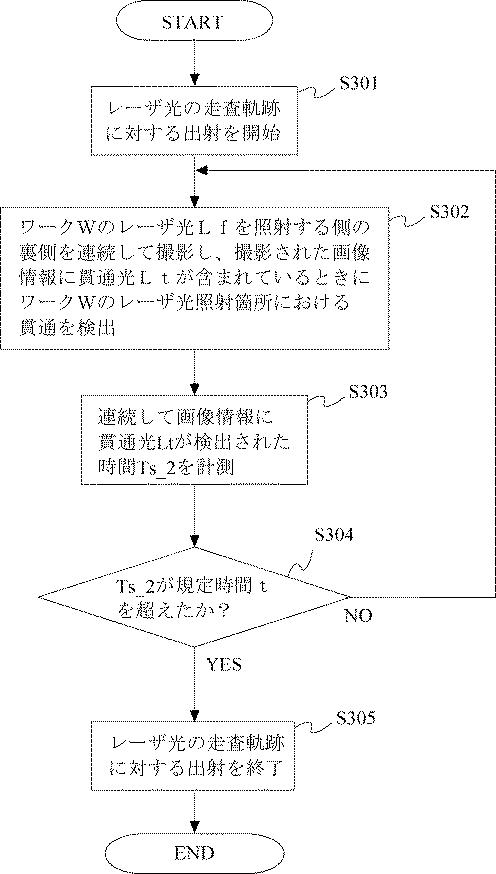 START

S301

レーザ光の走査軌跡に対する出射を開始

S302

ワークWのレーザ光Ｌｆを照射する側の裏側を連続して撮影し、撮影された画像情報に貫通光Ｌｔが含まれているときにワークWのレーザ光照射箇所における貫通を検出

S303

連続して画像情報に貫通光Ltが検出された時間Ts_2を計測

S304

Ts_2が規定時間ｔを超えたか？

NO

YES

S305

レーザ光の走査軌跡に対する出射を終了

END